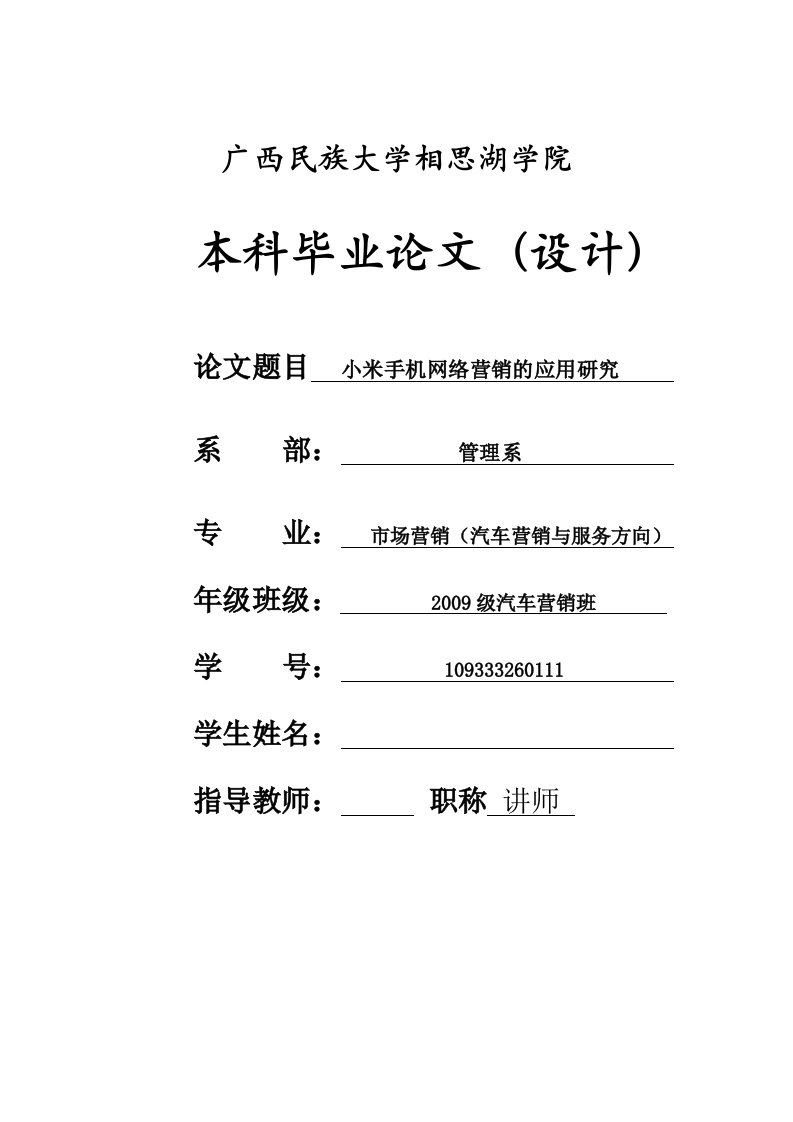 广西民族大学相思湖学院

本科毕业论文（设计）

论文题目 小米手机网络营销的应用研究

系　　部： 管理系

专　　业： 市场营销（汽车营销与服务方向）

年级班级： 2009级汽车营销班

学　　号： 109333260111

学生姓名：

指导教师：　　职称 讲师